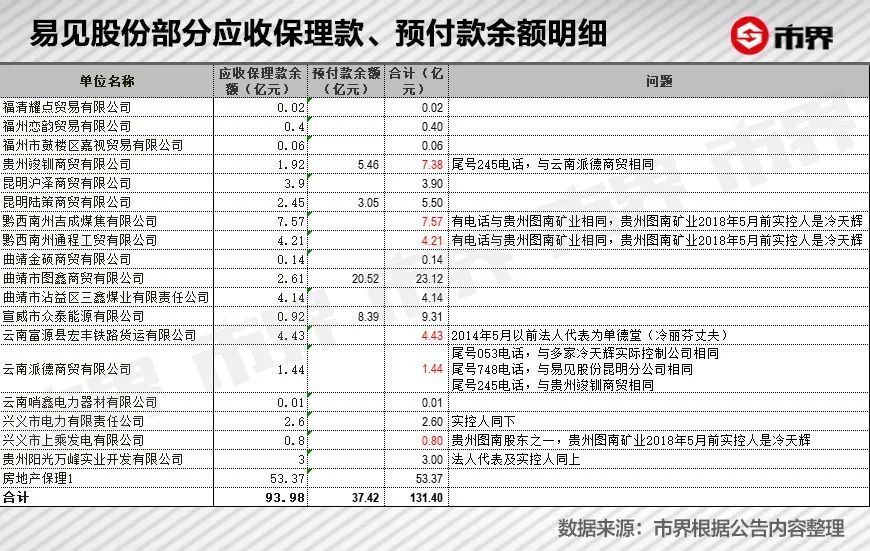 易见股份部分应收保理款、预付款余额明细

市界

| 单位名称 | 应收保理款余额（亿元） | 预付款余额（亿元） | 合计（亿元） | 问题 |
|---|---|---|---|---|
| 福清耀点贸易有限公司 | 0.02 | | 0.02 | |
| 福州恋韵贸易有限公司 | 0.4 | | 0.40 | |
| 福州市鼓楼区嘉视贸易有限公司 | 0.06 | | 0.06 | |
| 贵州竣钏商贸有限公司 | 1.92 | 5.46 | 7.38 | 尾号245电话，与云南派德商贸相同 |
| 昆明沪泽商贸有限公司 | 3.9 | | 3.90 | |
| 昆明陆策商贸有限公司 | 2.45 | 3.05 | 5.50 | |
| 黔西南州吉成煤焦有限公司 | 7.57 | | 7.57 | 有电话与贵州图南矿业相同，贵州图南矿业2018年5月前实控人是冷天辉 |
| 黔西南州通程工贸有限公司 | 4.21 | | 4.21 | 有电话与贵州图南矿业相同，贵州图南矿业2018年5月前实控人是冷天辉 |
| 曲靖金硕商贸有限公司 | 0.14 | | 0.14 | |
| 曲靖市图鑫商贸有限公司 | 2.61 | 20.52 | 23.12 | |
| 曲靖市沾益区三鑫煤业有限责任公司 | 4.14 | | 4.14 | |
| 宣威市众泰能源有限公司 | 0.92 | 8.39 | 9.31 | |
| 云南富源县宏丰铁路货运有限公司 | 4.43 | | 4.43 | 2014年5月以前法人代表为单德堂（冷丽芬丈夫） |
| 云南派德商贸有限公司 | 1.44 | | 1.44 | 尾号053电话，与多家冷天辉实际控制公司相同 尾号748电话，与易见股份昆明分公司相同 尾号245电话，与贵州竣钏商贸相同 |
| 云南啃鑫电力器材有限公司 | 0.01 | | 0.01 | |
| 兴义市电力有限责任公司 | 2.6 | | 2.60 | 实控人同下 |
| 兴义市上乘发电有限公司 | 0.8 | | 0.80 | 贵州图南股东之一，贵州图南矿业2018年5月前实控人是冷天辉 |
| 贵州阳光万峰实业开发有限公司 | 3 | | 3.00 | 法人代表及实控人同上 |
| 房地产保理1 | 53.37 | | 53.37 | |
| 合计 | 93.98 | 37.42 | 131.40 | |

数据来源：市界根据公告内容整理